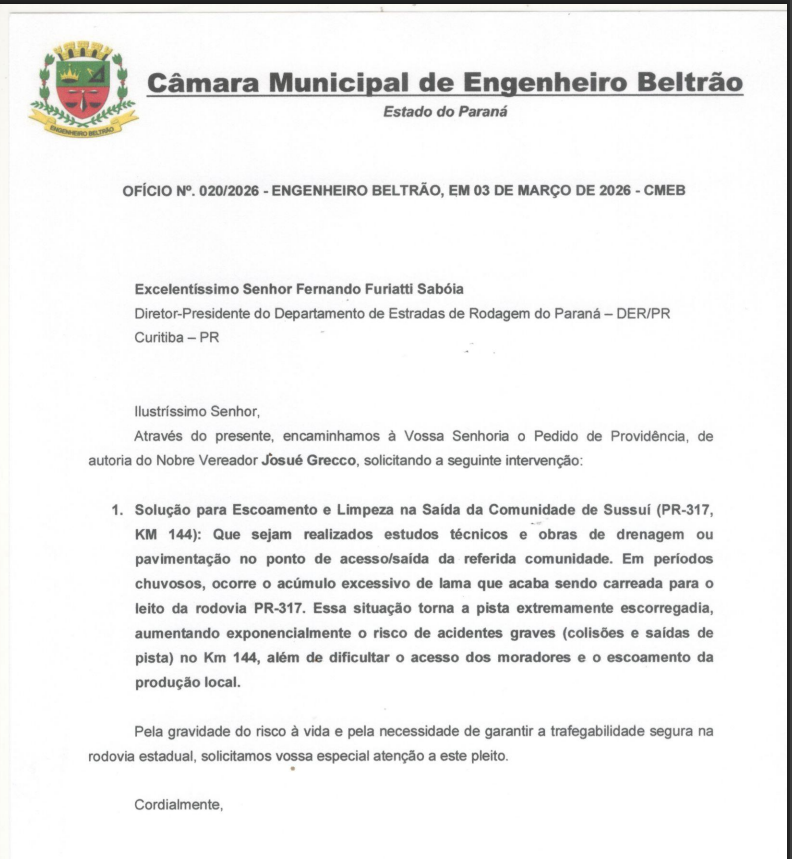 ENGENHEIRO BELTRÃO

Câmara Municipal de Engenheiro Beltrão
Estado do Paraná

OFÍCIO Nº. 020/2026 - ENGENHEIRO BELTRÃO, EM 03 DE MARÇO DE 2026 - CMEB

Excelentíssimo Senhor Fernando Furiatti Sabóia
Diretor-Presidente do Departamento de Estradas de Rodagem do Paraná – DER/PR
Curitiba – PR

Ilustríssimo Senhor,

Através do presente, encaminhamos à Vossa Senhoria o Pedido de Providência, de autoria do Nobre Vereador Josué Grecco, solicitando a seguinte intervenção:

1. Solução para Escoamento e Limpeza na Saída da Comunidade de Sussuí (PR-317, KM 144): Que sejam realizados estudos técnicos e obras de drenagem ou pavimentação no ponto de acesso/saída da referida comunidade. Em períodos chuvosos, ocorre o acúmulo excessivo de lama que acaba sendo carreada para o leito da rodovia PR-317. Essa situação torna a pista extremamente escorregadia, aumentando exponencialmente o risco de acidentes graves (colisões e saídas de pista) no Km 144, além de dificultar o acesso dos moradores e o escoamento da produção local.

Pela gravidade do risco à vida e pela necessidade de garantir a trafegabilidade segura na rodovia estadual, solicitamos vossa especial atenção a este pleito.

Cordialmente,